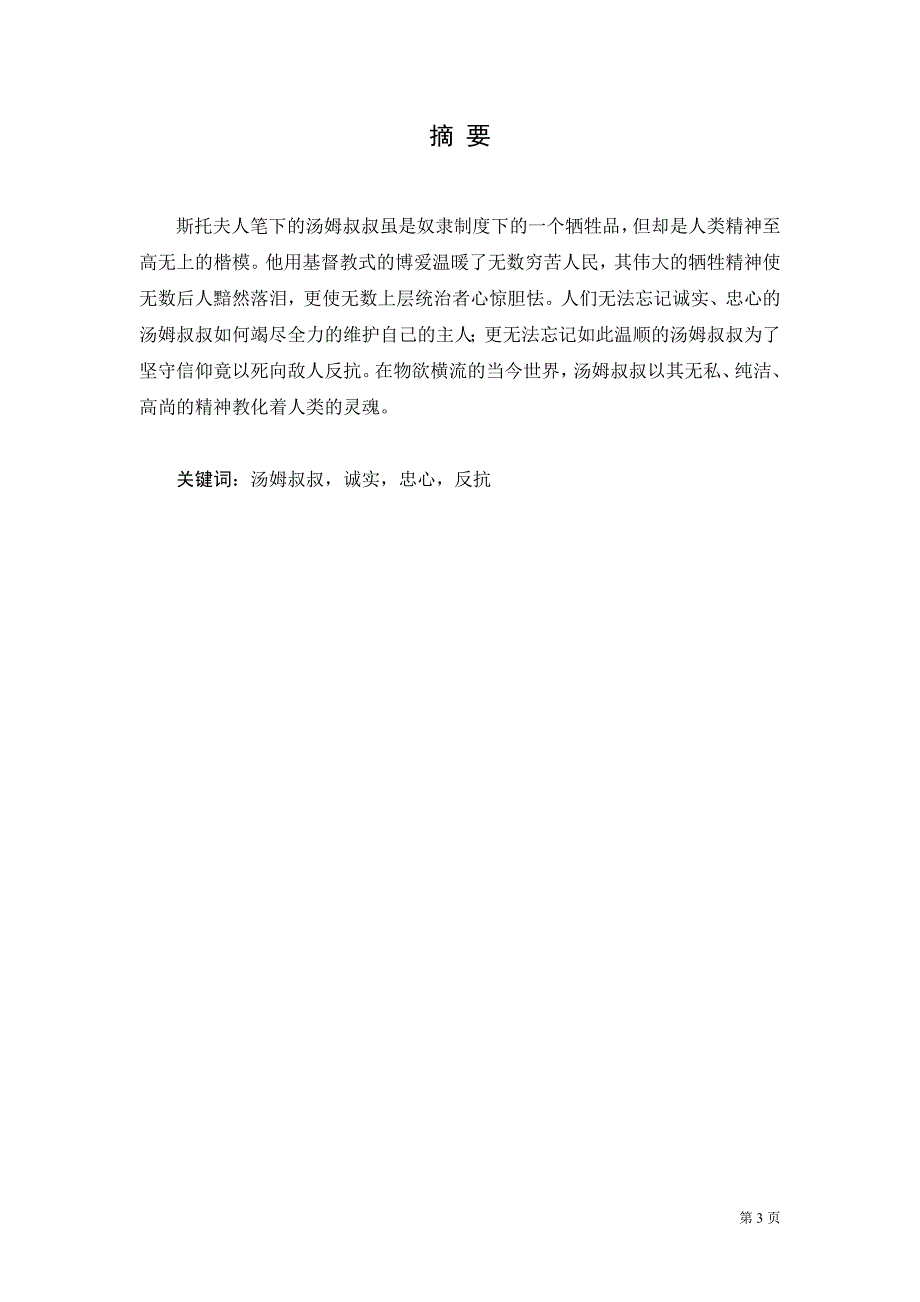 摘 要

斯托夫人笔下的汤姆叔叔虽是奴隶制度下的一个牺牲品，但却是人类精神至高无上的楷模。他用基督教式的博爱温暖了无数穷苦人民，其伟大的牺牲精神使无数后人黯然落泪，更使无数上层统治者心惊胆怯。人们无法忘记诚实、忠心的汤姆叔叔如何竭尽全力的维护自己的主人；更无法忘记如此温顺的汤姆叔叔为了坚守信仰竟以死向敌人反抗。在物欲横流的当今世界，汤姆叔叔以其无私、纯洁、高尚的精神教化着人类的灵魂。

关键词：汤姆叔叔，诚实，忠心，反抗

第 3 页